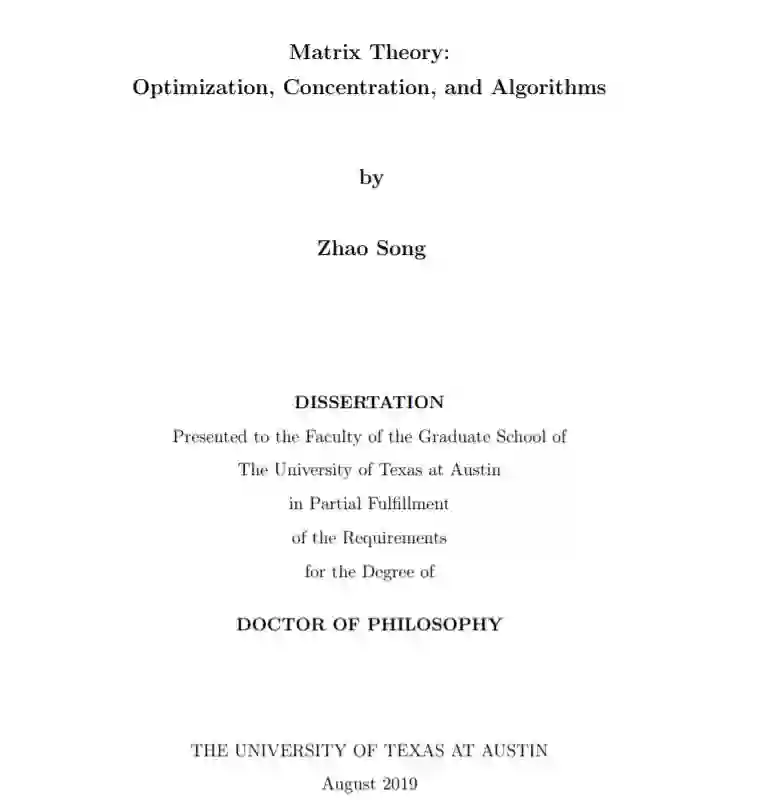 Matrix Theory:
Optimization, Concentration, and Algorithms

by

Zhao Song

DISSERTATION
Presented to the Faculty of the Graduate School of
The University of Texas at Austin
in Partial Fulfillment
of the Requirements
for the Degree of

DOCTOR OF PHILOSOPHY

THE UNIVERSITY OF TEXAS AT AUSTIN
August 2019